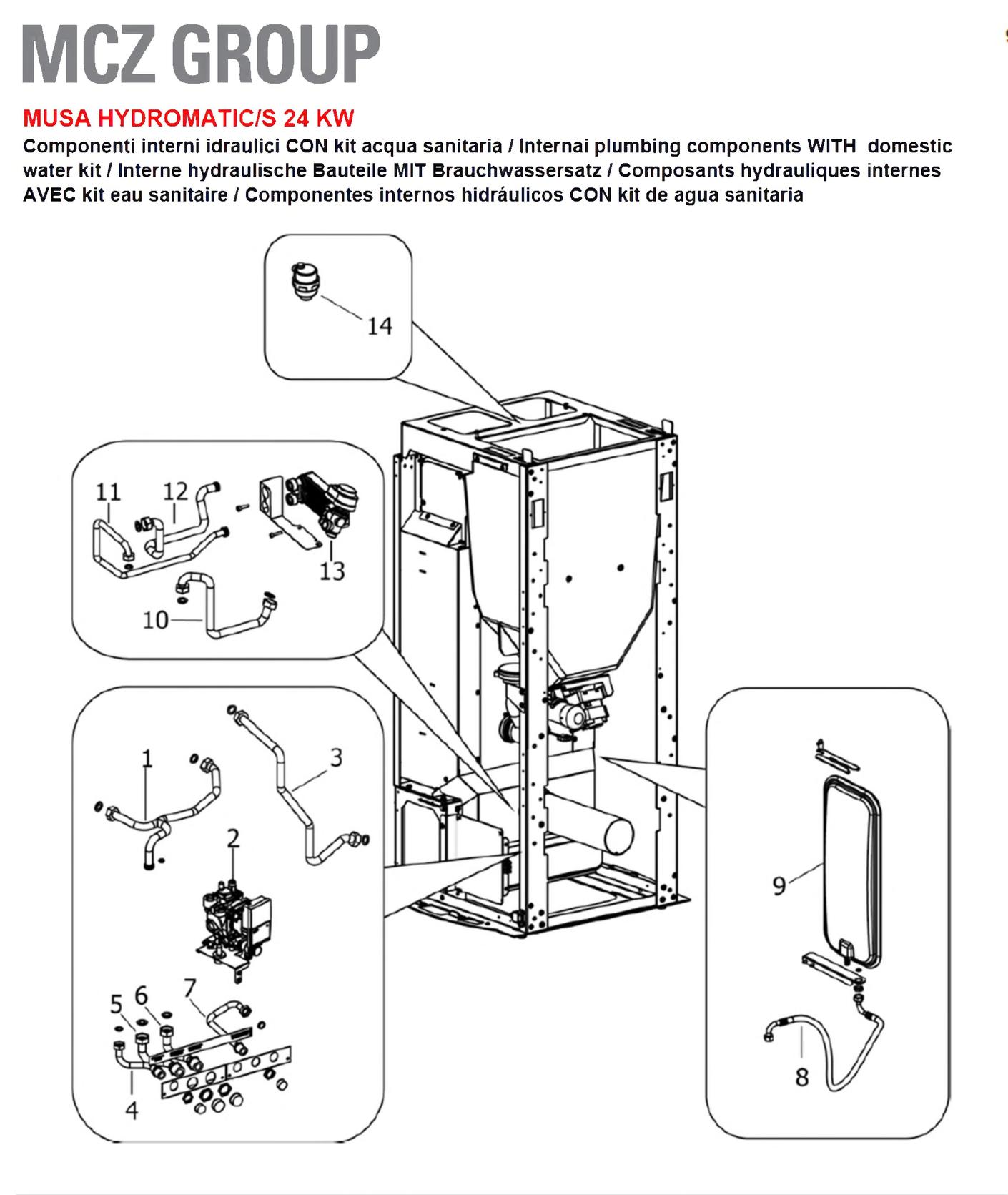 MCZ GROUP

MUSA HYDROMATIC/S 24 KW

Componenti interni idraulici CON kit acqua sanitaria / Internai plumbing components WITH domestic water kit / Interne hydraulische Bauteile MIT Brauchwassersatz / Composants hydrauliques internes AVEC kit eau sanitaire / Componentes internos hidráulicos CON kit de agua sanitaria

14

11
12
13
10

1
3
2
5
6
7
4

9
8